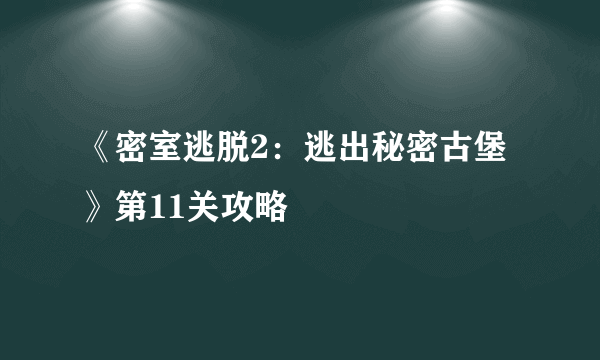 《密室逃脱2：逃出秘密古堡》第11关攻略